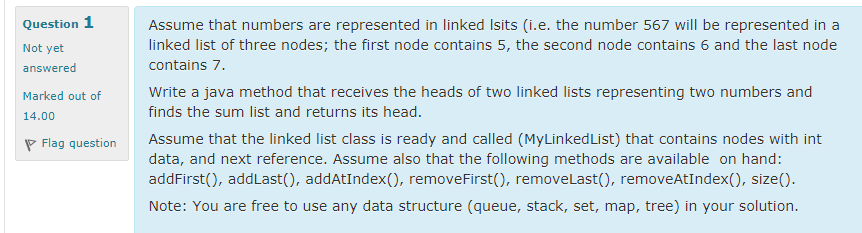 Question 1

Not yet answered

Marked out of 14.00

Flag question

Assume that numbers are represented in linked lsits (i.e. the number 567 will be represented in a linked list of three nodes; the first node contains 5, the second node contains 6 and the last node contains 7.

Write a java method that receives the heads of two linked lists representing two numbers and finds the sum list and returns its head.

Assume that the linked list class is ready and called (MyLinkedList) that contains nodes with int data, and next reference. Assume also that the following methods are available on hand: addFirst(), addLast(), addAtIndex(), removeFirst(), removeLast(), removeAtIndex(), size().

Note: You are free to use any data structure (queue, stack, set, map, tree) in your solution.